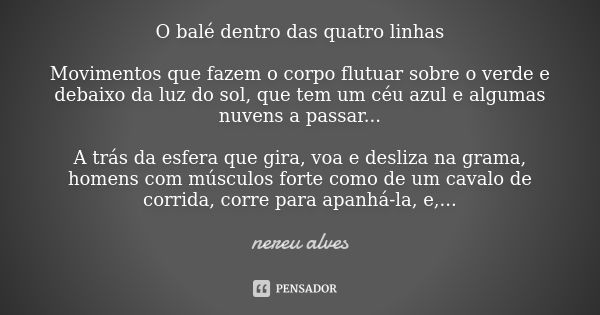 O balé dentro das quatro linhas

Movimentos que fazem o corpo flutuar sobre o verde e debaixo da luz do sol, que tem um céu azul e algumas nuvens a passar...

A trás da esfera que gira, voa e desliza na grama, homens com músculos forte como de um cavalo de corrida, corre para apanhá-la, e,...

nereu alves

PENSADOR